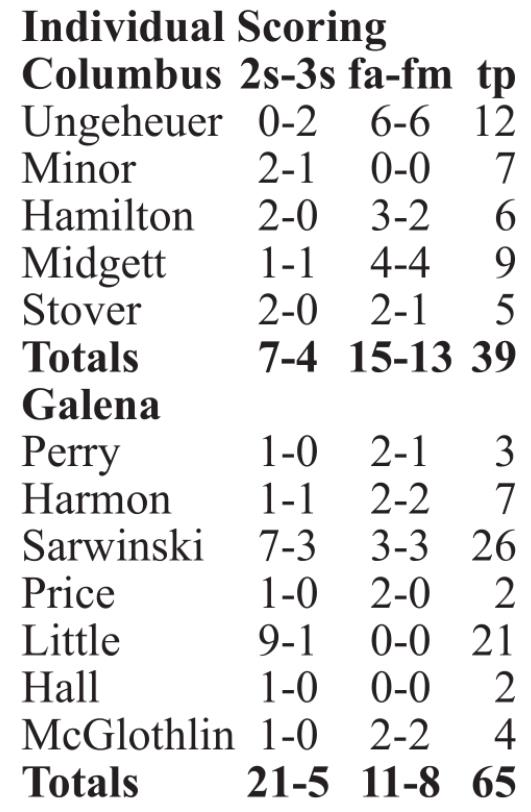 Individual Scoring

| Columbus | 2s-3s | fa-fm | tp |
|---|---|---|---|
| Ungeheuer | 0-2 | 6-6 | 12 |
| Minor | 2-1 | 0-0 | 7 |
| Hamilton | 2-0 | 3-2 | 6 |
| Midgett | 1-1 | 4-4 | 9 |
| Stover | 2-0 | 2-1 | 5 |
| Totals | 7-4 | 15-13 | 39 |
| Galena | | | |
| Perry | 1-0 | 2-1 | 3 |
| Harmon | 1-1 | 2-2 | 7 |
| Sarwinski | 7-3 | 3-3 | 26 |
| Price | 1-0 | 2-0 | 2 |
| Little | 9-1 | 0-0 | 21 |
| Hall | 1-0 | 0-0 | 2 |
| McGlothlin | 1-0 | 2-2 | 4 |
| Totals | 21-5 | 11-8 | 65 |